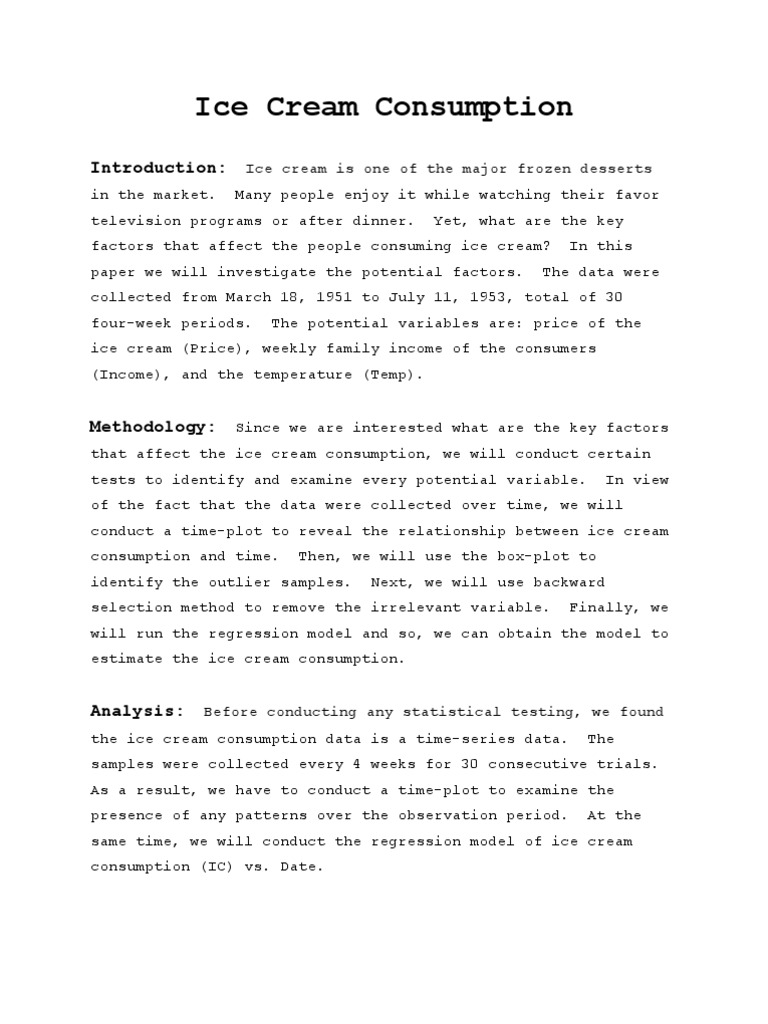 Ice Cream Consumption

Introduction: Ice cream is one of the major frozen desserts in the market. Many people enjoy it while watching their favor television programs or after dinner. Yet, what are the key factors that affect the people consuming ice cream? In this paper we will investigate the potential factors. The data were collected from March 18, 1951 to July 11, 1953, total of 30 four-week periods. The potential variables are: price of the ice cream (Price), weekly family income of the consumers (Income), and the temperature (Temp).

Methodology: Since we are interested what are the key factors that affect the ice cream consumption, we will conduct certain tests to identify and examine every potential variable. In view of the fact that the data were collected over time, we will conduct a time-plot to reveal the relationship between ice cream consumption and time. Then, we will use the box-plot to identify the outlier samples. Next, we will use backward selection method to remove the irrelevant variable. Finally, we will run the regression model and so, we can obtain the model to estimate the ice cream consumption.

Analysis: Before conducting any statistical testing, we found the ice cream consumption data is a time-series data. The samples were collected every 4 weeks for 30 consecutive trials. As a result, we have to conduct a time-plot to examine the presence of any patterns over the observation period. At the same time, we will conduct the regression model of ice cream consumption (IC) vs. Date.